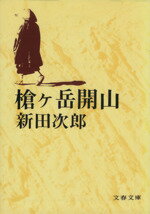 槍ヶ岳開山
新田次郎

文春文庫